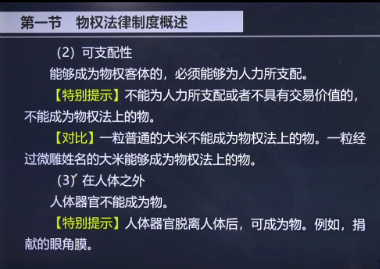 第一节　物权法律制度概述

（2）可支配性

能够成为物权客体的，必须能够为人力所支配。

【特别提示】不能为人力所支配或者不具有交易价值的，不能成为物权法上的物。

【对比】一粒普通的大米不能成为物权法上的物。一粒经过微雕姓名的大米能够成为物权法上的物。

（3）在人体之外

人体器官不能成为物。

【特别提示】人体器官脱离人体后，可成为物。例如，捐献的眼角膜。